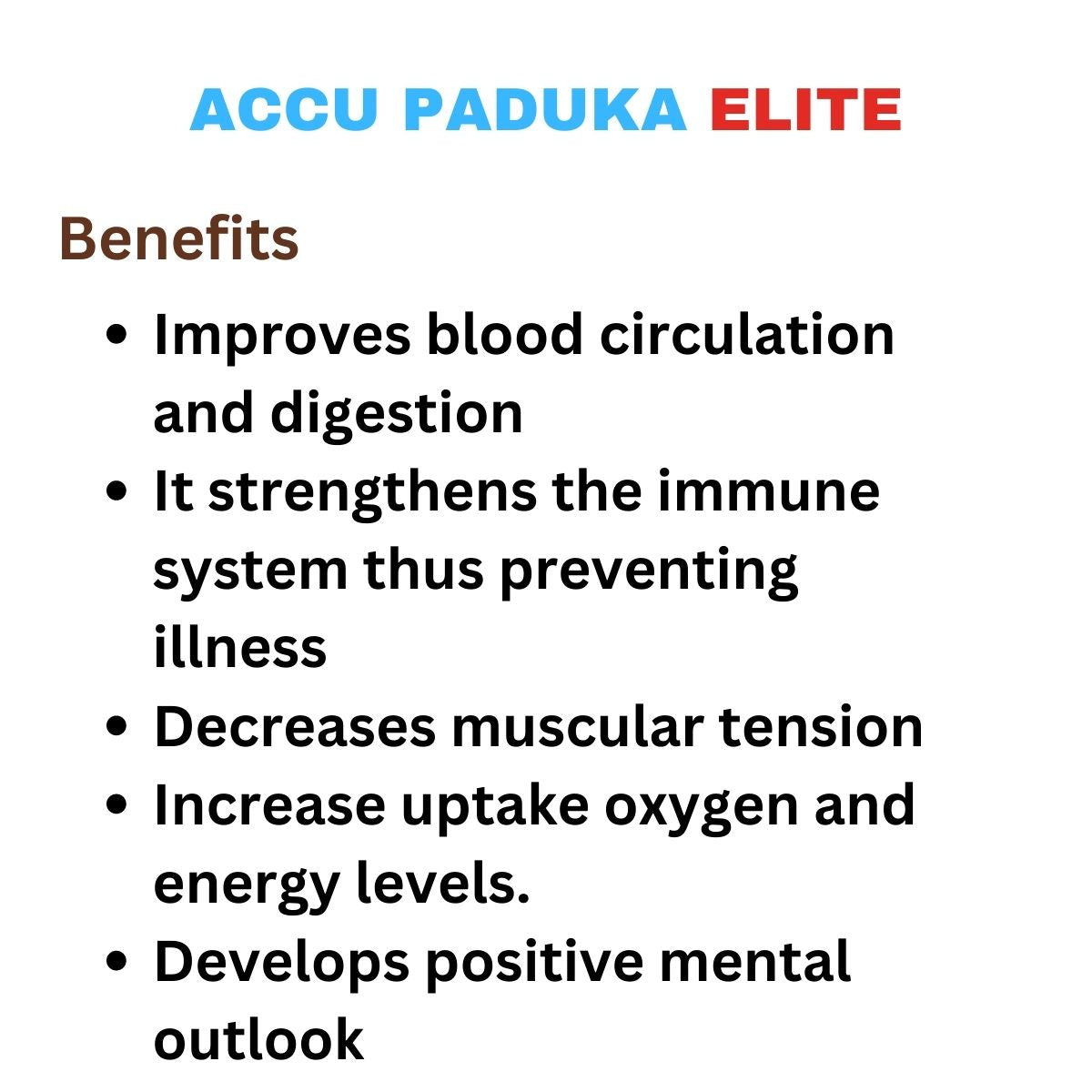 ACCU PADUKA ELITE

Benefits

• Improves blood circulation and digestion
• It strengthens the immune system thus preventing illness
• Decreases muscular tension
• Increase uptake oxygen and energy levels.
• Develops positive mental outlook